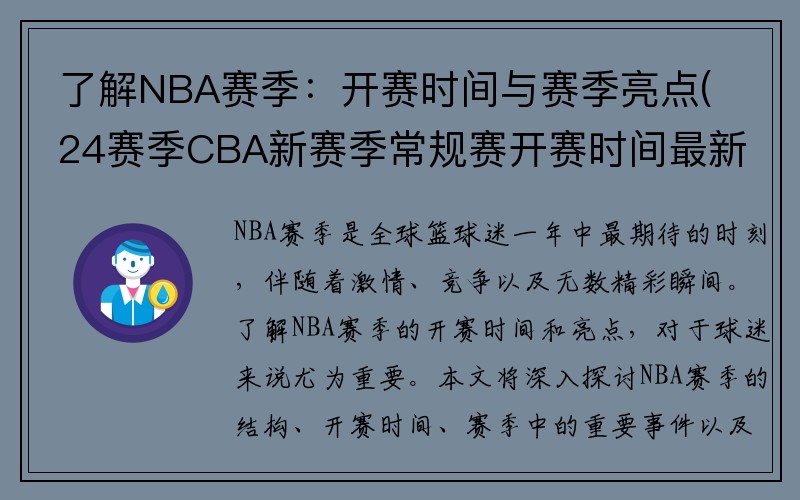 了解NBA赛季：开赛时间与赛季亮点(24赛季CBA新赛季常规赛开赛时间最新

NBA赛季是全球篮球迷一年中最期待的时刻，伴随着激情、竞争以及无数精彩瞬间。了解NBA赛季的开赛时间和亮点，对于球迷来说尤为重要。本文将深入探讨NBA赛季的结构、开赛时间、赛季中的重要事件以及